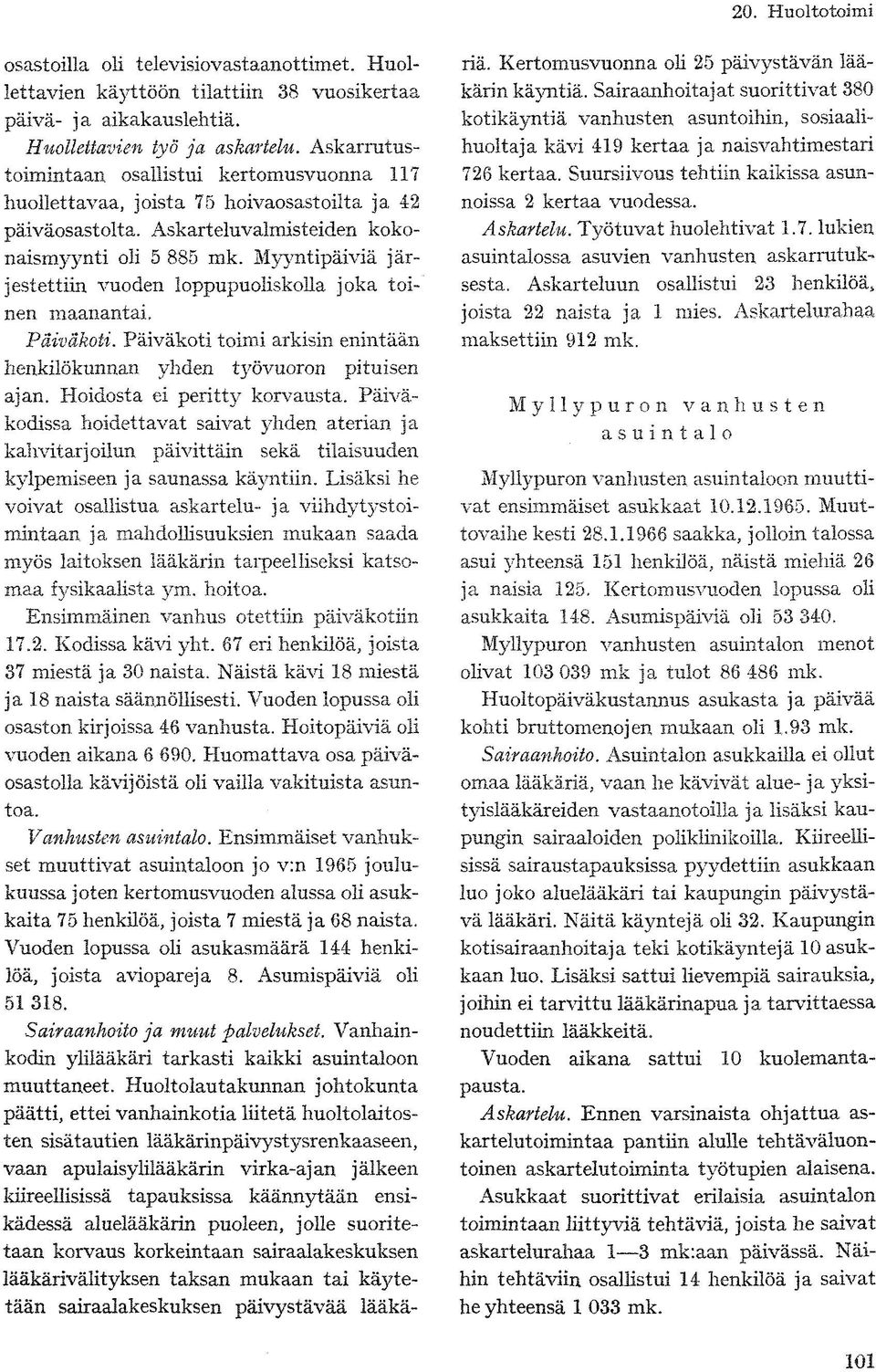 20. Huoltotoimi

osastoilla oli televisiovastaanottimet. Huollettavien käyttöön tilattiin 38 vuosikertaa päivä- ja aikakauslehtiä.

Huollettavien työ ja askartelu. Askarrutustoimintaan osallistui kertomusvuonna 117 huollettavaa, joista 75 hoivaosastoilta ja 42 päiväosastolta. Askarteluvalmisteiden kokonaismyynti oli 5 885 mk. Myyntipäiviä järjestettiin vuoden loppupuoliskolla joka toinen maanantai.

Päiväkoti. Päiväkoti toimi arkisin enintään henkilökunnan yhden työvuoron pituisen ajan. Hoidosta ei peritty korvausta. Päiväkodissa hoidettavat saivat yhden aterian ja kahvitarjoilun päivittäin sekä tilaisuuden kylpemiseen ja saunassa käyntiin. Lisäksi he voivat osallistua askartelu- ja viihdytystoimintaan ja mahdollisuuksien mukaan saada myös laitoksen lääkärin tarpeelliseksi katsomaa fysikaalista ym. hoitoa.

Ensimmäinen vanhus otettiin päiväkotiin 17.2. Kodissa kävi yht. 67 eri henkilöä, joista 37 miestä ja 30 naista. Näistä kävi 18 miestä ja 18 naista säännöllisesti. Vuoden lopussa oli osaston kirjoissa 46 vanhusta. Hoitopäiviä oli vuoden aikana 6 690. Huomattava osa päiväosastolla kävijöistä oli vailla vakituista asuntoa.

Vanhusten asuintalo. Ensimmäiset vanhukset muuttivat asuintaloon jo v:n 1965 joulukuussa joten kertomusvuoden alussa oli asukkaita 75 henkilöä, joista 7 miestä ja 68 naista. Vuoden lopussa oli asukasmäärä 144 henkilöä, joista aviopareja 8. Asumispäiviä oli 51 318.

Sairaanhoito ja muut palvelukset. Vanhainkodin ylilääkäri tarkasti kaikki asuintaloon muuttaneet. Huoltolautakunnan johtokunta päätti, ettei vanhainkotia liitetä huoltolaitosten sisätautien lääkärinpäivystysrenkaaseen, vaan apulaisylilääkärin virka-ajan jälkeen kiireellisissä tapauksissa käännytään ensikädessä aluelääkärin puoleen, jolle suoritetaan korvaus korkeintaan sairaalakeskuksen lääkärivälityksen taksan mukaan tai käytetään sairaalakeskuksen päivystävää lääkäriä. Kertomusvuonna oli 25 päivystävän lääkärin käyntiä. Sairaanhoitajat suorittivat 380 kotikäyntiä vanhusten asuntoihin, sosiaalihuoltaja kävi 419 kertaa ja naisvahtimestari 726 kertaa. Suursiivous tehtiin kaikissa asunnoissa 2 kertaa vuodessa.

Askartelu. Työtuvat huolehtivat 1.7. lukien asuintalossa asuvien vanhusten askarrutuksesta. Askarteluun osallistui 23 henkilöä, joista 22 naista ja 1 mies. Askartelurahaa maksettiin 912 mk.

Myllypuron vanhusten asuintalo

Myllypuron vanhusten asuintaloon muuttivat ensimmäiset asukkaat 10.12.1965. Muuttovaihe kesti 28.1.1966 saakka, jolloin talossa asui yhteensä 151 henkilöä, näistä miehiä 26 ja naisia 125. Kertomusvuoden lopussa oli asukkaita 148. Asumispäiviä oli 53 340.

Myllypuron vanhusten asuintalon menot olivat 103 039 mk ja tulot 86 486 mk.

Huoltopäiväkustannus asukasta ja päivää kohti bruttomenojen mukaan oli 1.93 mk.

Sairaanhoito. Asuintalon asukkailla ei ollut omaa lääkäriä, vaan he kävivät alue- ja yksityislääkäreiden vastaanotoilla ja lisäksi kaupungin sairaaloiden poliklinikoilla. Kiireellisissä sairaustapauksissa pyydettiin asukkaan luo joko aluelääkäri tai kaupungin päivystävä lääkäri. Näitä käyntejä oli 32. Kaupungin kotisairaanhoitaja teki kotikäyntejä 10 asukkaan luo. Lisäksi sattui lievempiä sairauksia, joihin ei tarvittu lääkärinapua ja tarvittaessa noudettiin lääkkeitä.

Vuoden aikana sattui 10 kuolemantapausta.

Askartelu. Ennen varsinaista ohjattua askartelutoimintaa pantiin alulle tehtäväluontoinen askartelutoiminta työtupien alaisena.

Asukkaat suorittivat erilaisia asuintalon toimintaan liittyviä tehtäviä, joista he saivat askartelurahaa 1—3 mk:aan päivässä. Näihin tehtäviin osallistui 14 henkilöä ja saivat he yhteensä 1 033 mk.

101